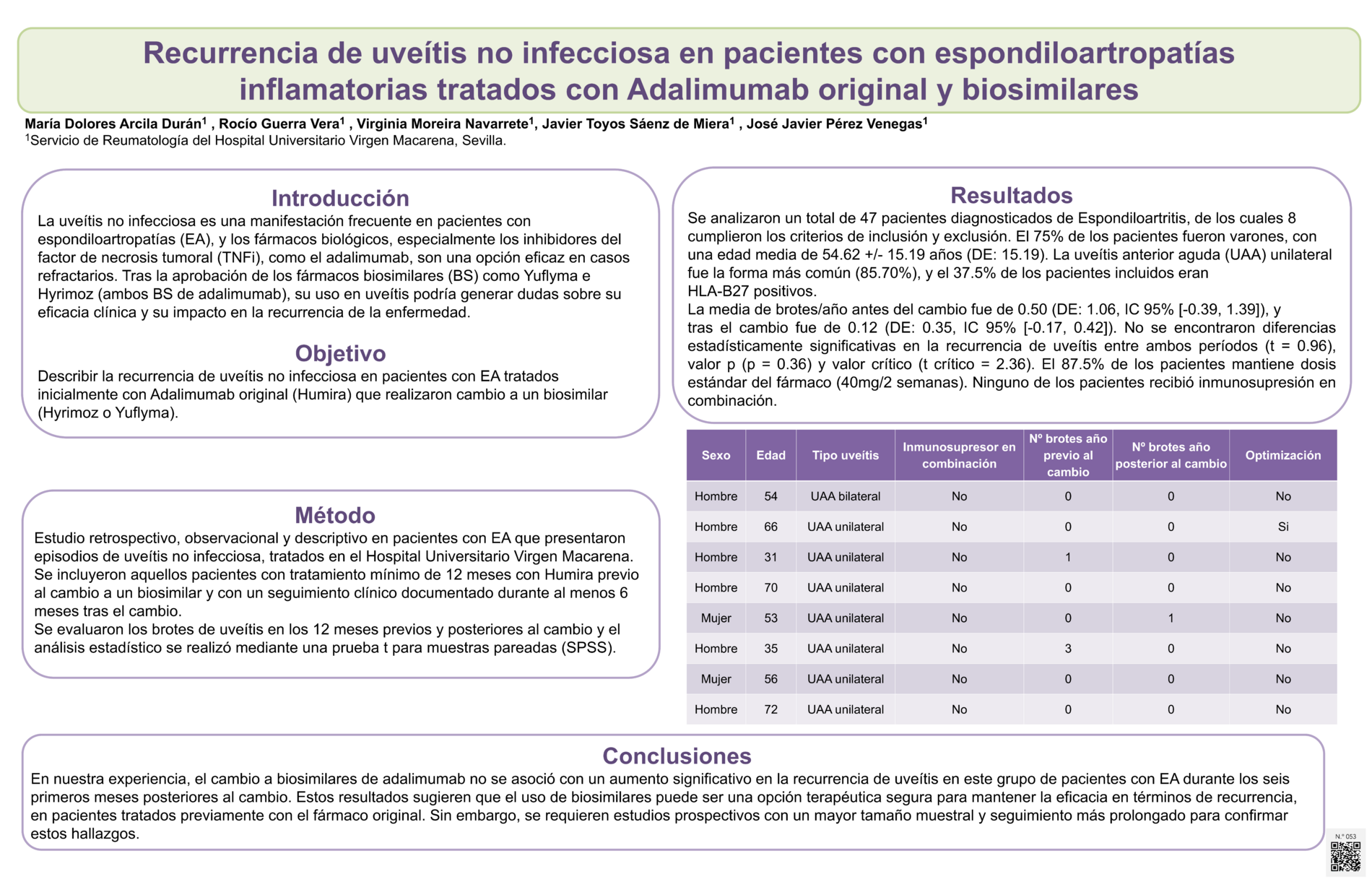 Recurrencia de uveítis no infecciosa en pacientes con espondiloartropatías inflamatorias tratados con Adalimumab original y biosimilares

María Dolores Arcila Durán$^1$ , Rocío Guerra Vera$^1$ , Virginia Moreira Navarrete$^1$, Javier Toyos Sáenz de Miera$^1$ , José Javier Pérez Venegas$^1$
$^1$Servicio de Reumatología del Hospital Universitario Virgen Macarena, Sevilla.

Introducción
La uveítis no infecciosa es una manifestación frecuente en pacientes con espondiloartropatías (EA), y los fármacos biológicos, especialmente los inhibidores del factor de necrosis tumoral (TNFi), como el adalimumab, son una opción eficaz en casos refractarios. Tras la aprobación de los fármacos biosimilares (BS) como Yuflyma e Hyrimoz (ambos BS de adalimumab), su uso en uveítis podría generar dudas sobre su eficacia clínica y su impacto en la recurrencia de la enfermedad.

Objetivo
Describir la recurrencia de uveítis no infecciosa en pacientes con EA tratados inicialmente con Adalimumab original (Humira) que realizaron cambio a un biosimilar (Hyrimoz o Yuflyma).

Método
Estudio retrospectivo, observacional y descriptivo en pacientes con EA que presentaron episodios de uveítis no infecciosa, tratados en el Hospital Universitario Virgen Macarena. Se incluyeron aquellos pacientes con tratamiento mínimo de 12 meses con Humira previo al cambio a un biosimilar y con un seguimiento clínico documentado durante al menos 6 meses tras el cambio.
Se evaluaron los brotes de uveítis en los 12 meses previos y posteriores al cambio y el análisis estadístico se realizó mediante una prueba t para muestras pareadas (SPSS).

Resultados
Se analizaron un total de 47 pacientes diagnosticados de Espondiloartritis, de los cuales 8 cumplieron los criterios de inclusión y exclusión. El 75% de los pacientes fueron varones, con una edad media de 54.62 +/- 15.19 años (DE: 15.19). La uveítis anterior aguda (UAA) unilateral fue la forma más común (85.70%), y el 37.5% de los pacientes incluidos eran HLA-B27 positivos.
La media de brotes/año antes del cambio fue de 0.50 (DE: 1.06, IC 95% [-0.39, 1.39]), y tras el cambio fue de 0.12 (DE: 0.35, IC 95% [-0.17, 0.42]). No se encontraron diferencias estadísticamente significativas en la recurrencia de uveítis entre ambos períodos (t = 0.96), valor p (p = 0.36) y valor crítico (t crítico = 2.36). El 87.5% de los pacientes mantiene dosis estándar del fármaco (40mg/2 semanas). Ninguno de los pacientes recibió inmunosupresión en combinación.

| Sexo | Edad | Tipo uveítis | Inmunosupresor en combinación | Nº brotes año previo al cambio | Nº brotes año posterior al cambio | Optimización |
|---|---|---|---|---|---|---|
| Hombre | 54 | UAA bilateral | No | 0 | 0 | No |
| Hombre | 66 | UAA unilateral | No | 0 | 0 | Si |
| Hombre | 31 | UAA unilateral | No | 1 | 0 | No |
| Hombre | 70 | UAA unilateral | No | 0 | 0 | No |
| Mujer | 53 | UAA unilateral | No | 0 | 1 | No |
| Hombre | 35 | UAA unilateral | No | 3 | 0 | No |
| Mujer | 56 | UAA unilateral | No | 0 | 0 | No |
| Hombre | 72 | UAA unilateral | No | 0 | 0 | No |

Conclusiones
En nuestra experiencia, el cambio a biosimilares de adalimumab no se asoció con un aumento significativo en la recurrencia de uveítis en este grupo de pacientes con EA durante los seis primeros meses posteriores al cambio. Estos resultados sugieren que el uso de biosimilares puede ser una opción terapéutica segura para mantener la eficacia en términos de recurrencia, en pacientes tratados previamente con el fármaco original. Sin embargo, se requieren estudios prospectivos con un mayor tamaño muestral y seguimiento más prolongado para confirmar estos hallazgos.

N.º 053